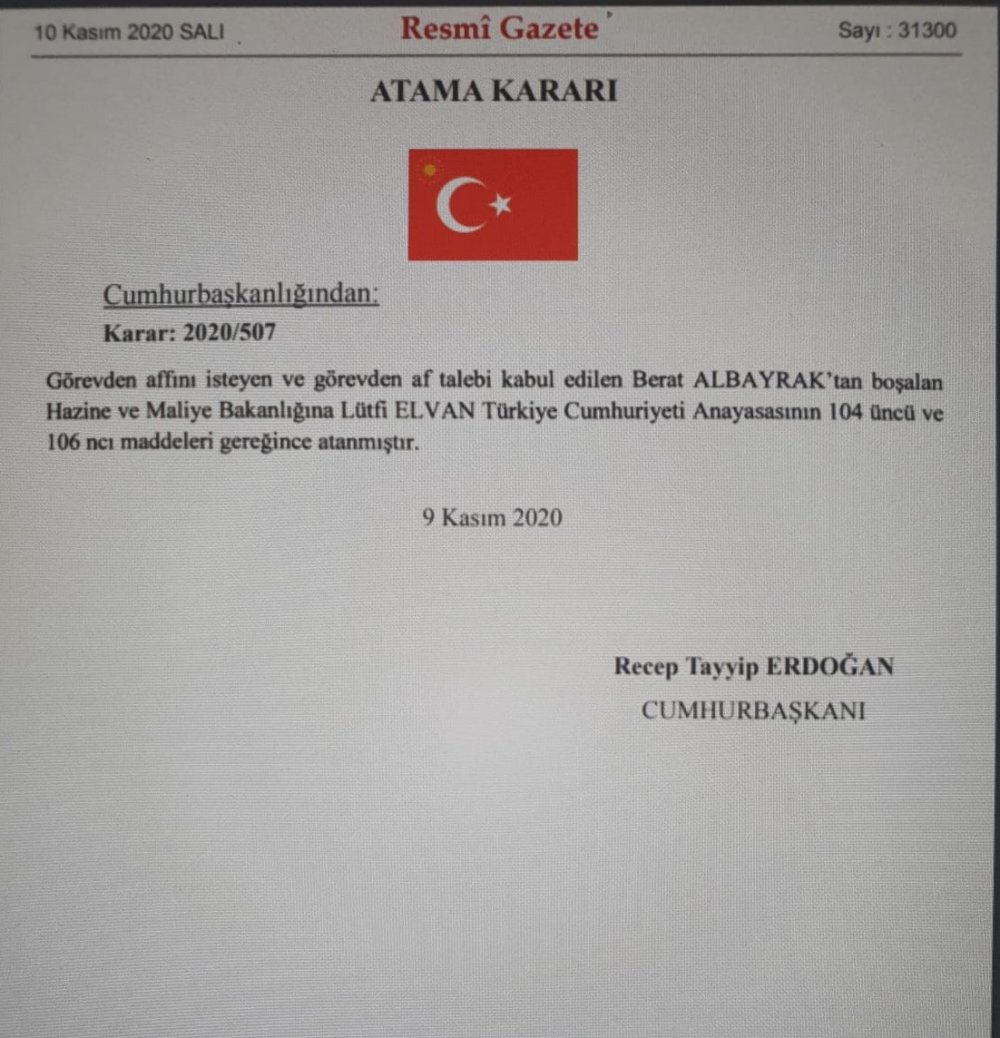 10 Kasım 2020 SALI

Resmî Gazete

Sayı : 31300

ATAMA KARARI

Cumhurbaşkanlığından:

Karar: 2020/507

Görevden affını isteyen ve görevden af talebi kabul edilen Berat ALBAYRAK'tan boşalan Hazine ve Maliye Bakanlığına Lütfi ELVAN Türkiye Cumhuriyeti Anayasasının 104 üncü ve 106 ncı maddeleri gereğince atanmıştır.

9 Kasım 2020

Recep Tayyip ERDOĞAN

CUMHURBAŞKANI